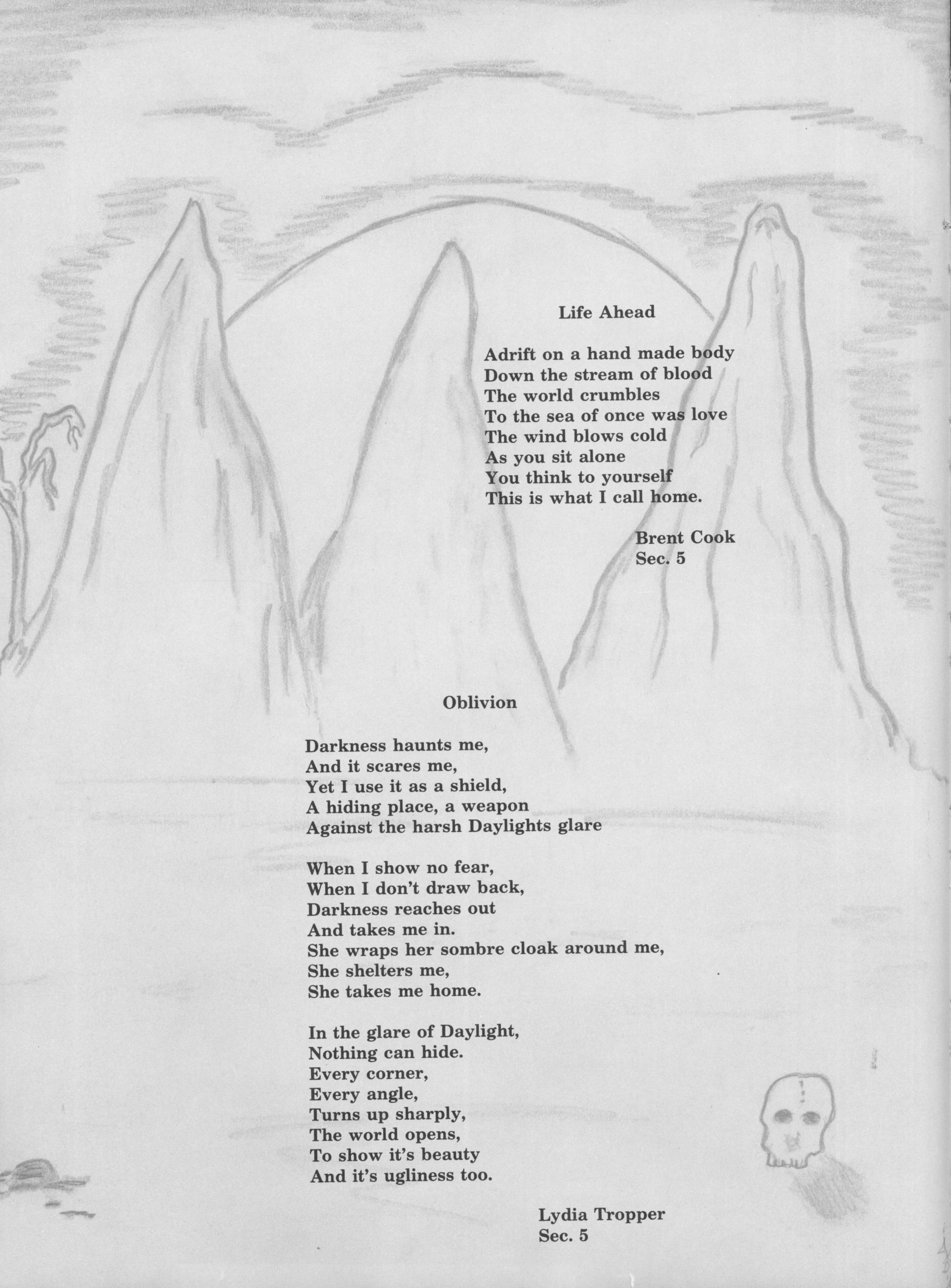 Life Ahead

Adrift on a hand made body
Down the stream of blood
The world crumbles
To the sea of once was love
The wind blows cold
As you sit alone
You think to yourself
This is what I call home.

Brent Cook
Sec. 5

Oblivion

Darkness haunts me,
And it scares me,
Yet I use it as a shield,
A hiding place, a weapon
Against the harsh Daylights glare

When I show no fear,
When I don't draw back,
Darkness reaches out
And takes me in.
She wraps her sombre cloak around me,
She shelters me,
She takes me home.

In the glare of Daylight,
Nothing can hide.
Every corner,
Every angle,
Turns up sharply,
The world opens,
To show it's beauty
And it's ugliness too.

Lydia Tropper
Sec. 5